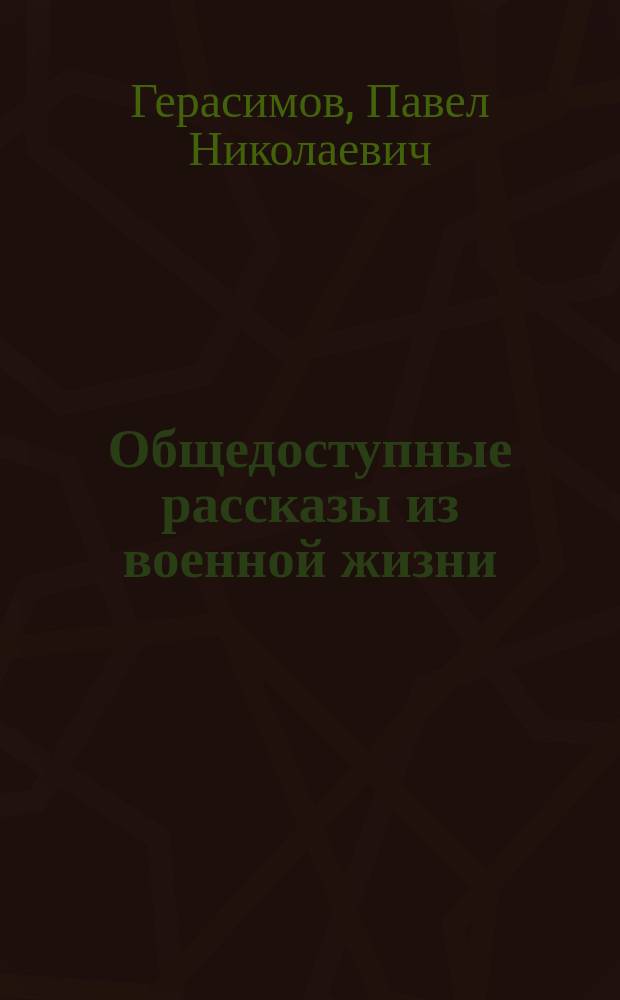 Герасимов, Павел Николаевич

Общедоступные рассказы из военной жизни